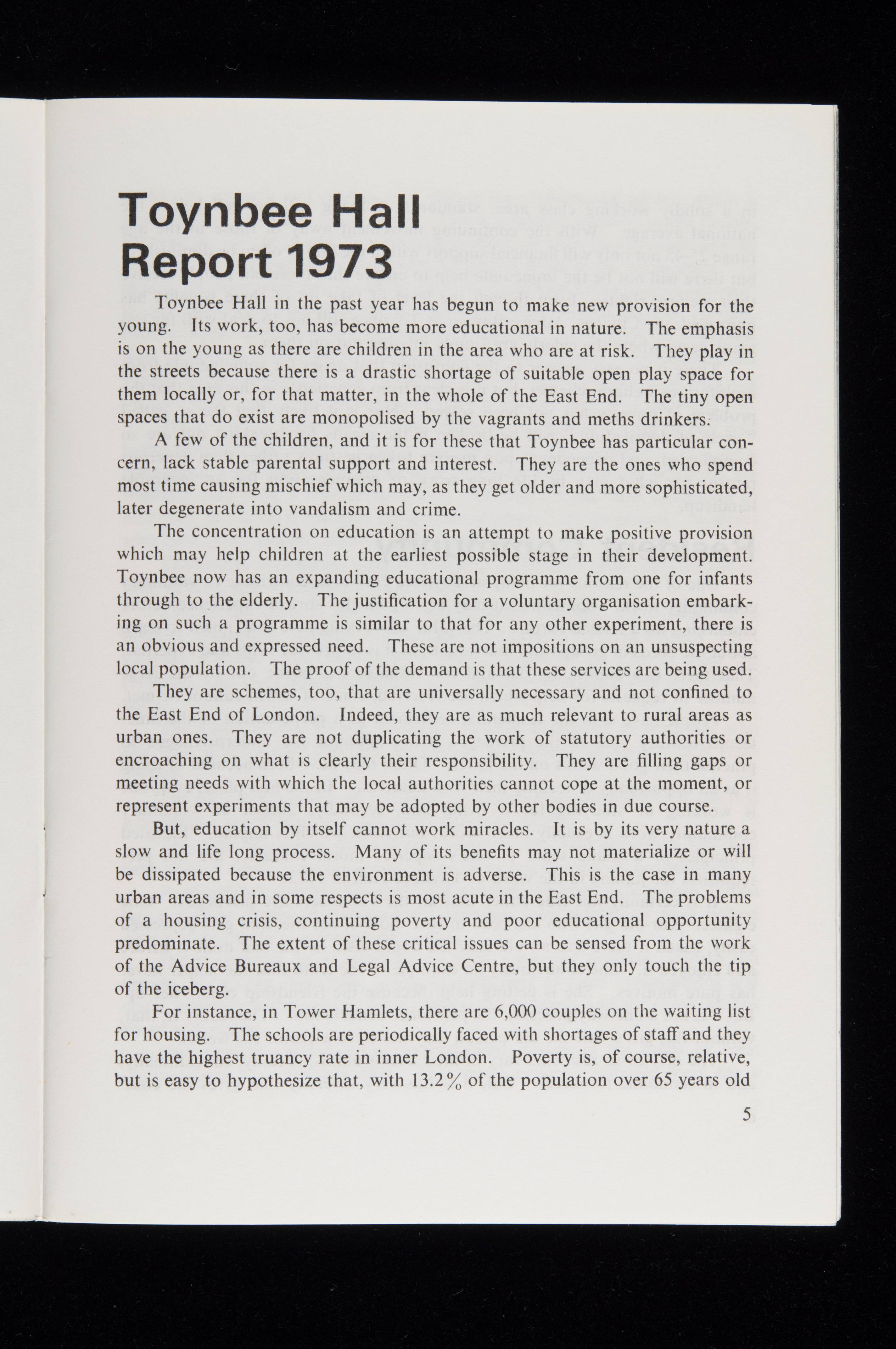 Toynbee Hall Report 1973

Toynbee Hall in the past year has begun to make new provision for the young. Its work, too, has become more educational in nature. The emphasis is on the young as there are children in the area who are at risk. They play in the streets because there is a drastic shortage of suitable open play space for them locally or, for that matter, in the whole of the East End. The tiny open spaces that do exist are monopolised by the vagrants and meths drinkers.

A few of the children, and it is for these that Toynbee has particular concern, lack stable parental support and interest. They are the ones who spend most time causing mischief which may, as they get older and more sophisticated, later degenerate into vandalism and crime.

The concentration on education is an attempt to make positive provision which may help children at the earliest possible stage in their development. Toynbee now has an expanding educational programme from one for infants through to the elderly. The justification for a voluntary organisation embarking on such a programme is similar to that for any other experiment, there is an obvious and expressed need. These are not impositions on an unsuspecting local population. The proof of the demand is that these services are being used.

They are schemes, too, that are universally necessary and not confined to the East End of London. Indeed, they are as much relevant to rural areas as urban ones. They are not duplicating the work of statutory authorities or encroaching on what is clearly their responsibility. They are filling gaps or meeting needs with which the local authorities cannot cope at the moment, or represent experiments that may be adopted by other bodies in due course.

But, education by itself cannot work miracles. It is by its very nature a slow and life long process. Many of its benefits may not materialize or will be dissipated because the environment is adverse. This is the case in many urban areas and in some respects is most acute in the East End. The problems of a housing crisis, continuing poverty and poor educational opportunity predominate. The extent of these critical issues can be sensed from the work of the Advice Bureaux and Legal Advice Centre, but they only touch the tip of the iceberg.

For instance, in Tower Hamlets, there are 6,000 couples on the waiting list for housing. The schools are periodically faced with shortages of staff and they have the highest truancy rate in inner London. Poverty is, of course, relative, but is easy to hypothesize that, with 13.2% of the population over 65 years old

5